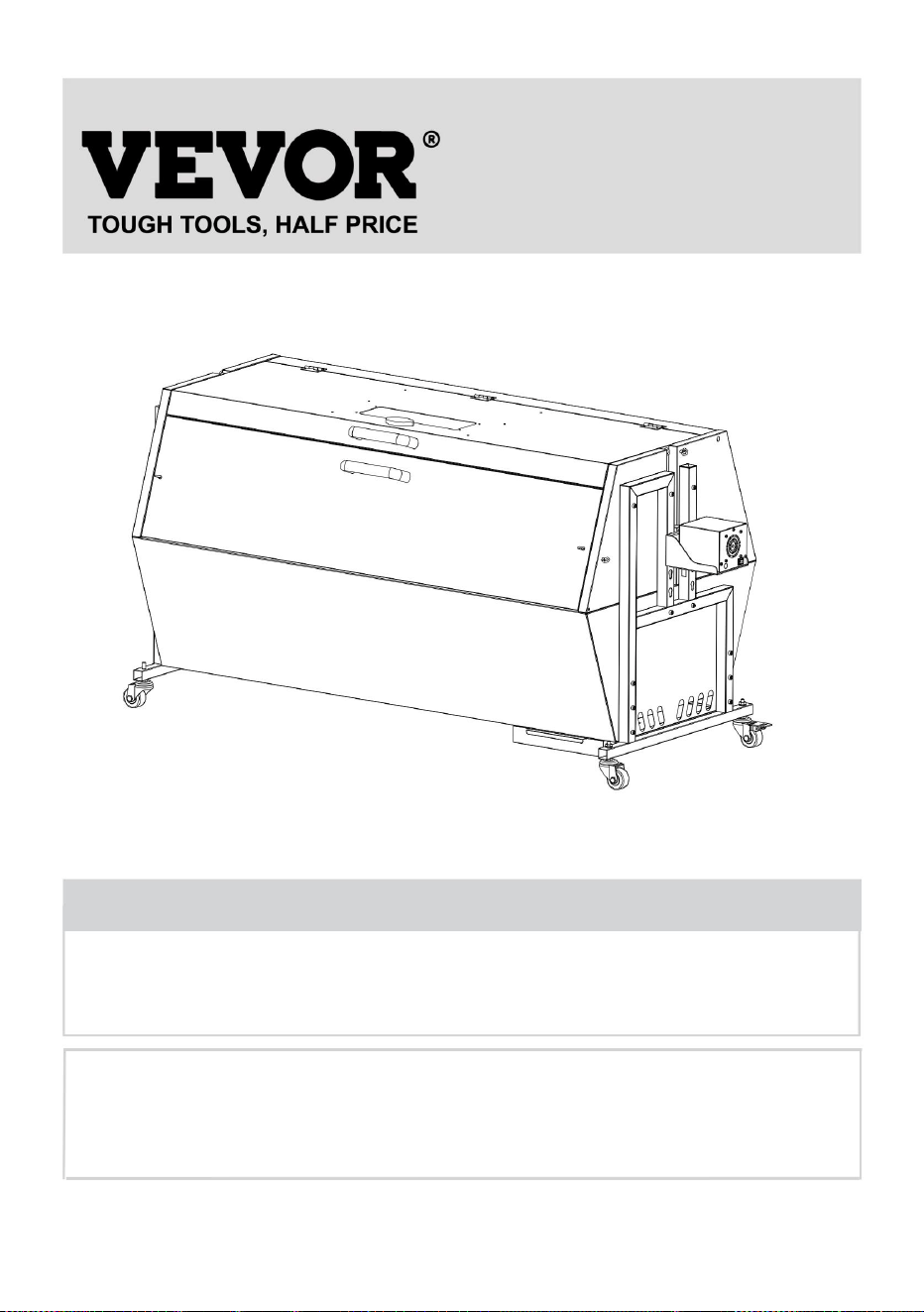 VEVOR®
TOUGH TOOLS, HALF PRICE